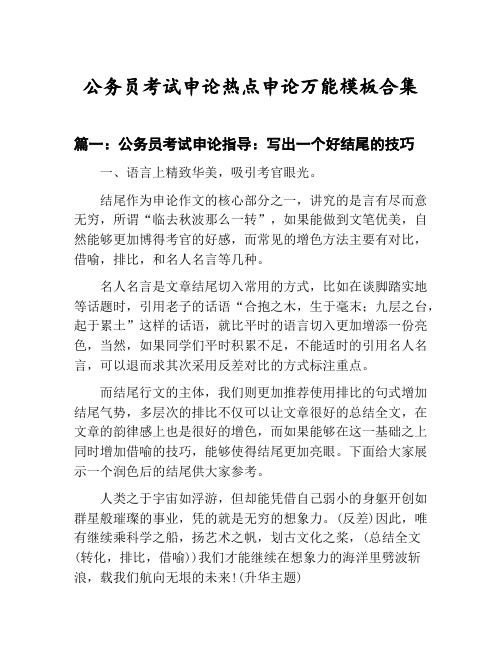 公务员考试申论热点申论万能模板合集

篇一：公务员考试申论指导：写出一个好结尾的技巧

一、语言上精致华美，吸引考官眼光。

结尾作为申论作文的核心部分之一，讲究的是言有尽而意无穷，所谓“临去秋波那么一转”，如果能做到文笔优美，自然能够更加博得考官的好感，而常见的增色方法主要有对比，借喻，排比，和名人名言等几种。

名人名言是文章结尾切入常用的方式，比如在谈脚踏实地等话题时，引用老子的话语“合抱之木，生于毫末；九层之台，起于累土”这样的话语，就比平时的语言切入更加增添一份亮色，当然，如果同学们平时积累不足，不能适时的引用名人名言，可以退而求其次采用反差对比的方式标注重点。

而结尾行文的主体，我们则更加推荐使用排比的句式增加结尾气势，多层次的排比不仅可以让文章很好的总结全文，在文章的韵律感上也是很好的增色，而如果能够在这一基础之上同时增加借喻的技巧，能够使得结尾更加亮眼。下面给大家展示一个润色后的结尾供大家参考。

人类之于宇宙如浮游，但却能凭借自己弱小的身躯开创如群星般璀璨的事业，凭的就是无穷的想象力。(反差)因此，唯有继续乘科学之船，扬艺术之帆，划古文化之桨，(总结全文(转化，排比，借喻))我们才能继续在想象力的海洋里劈波斩浪，载我们航向无垠的未来!(升华主题)